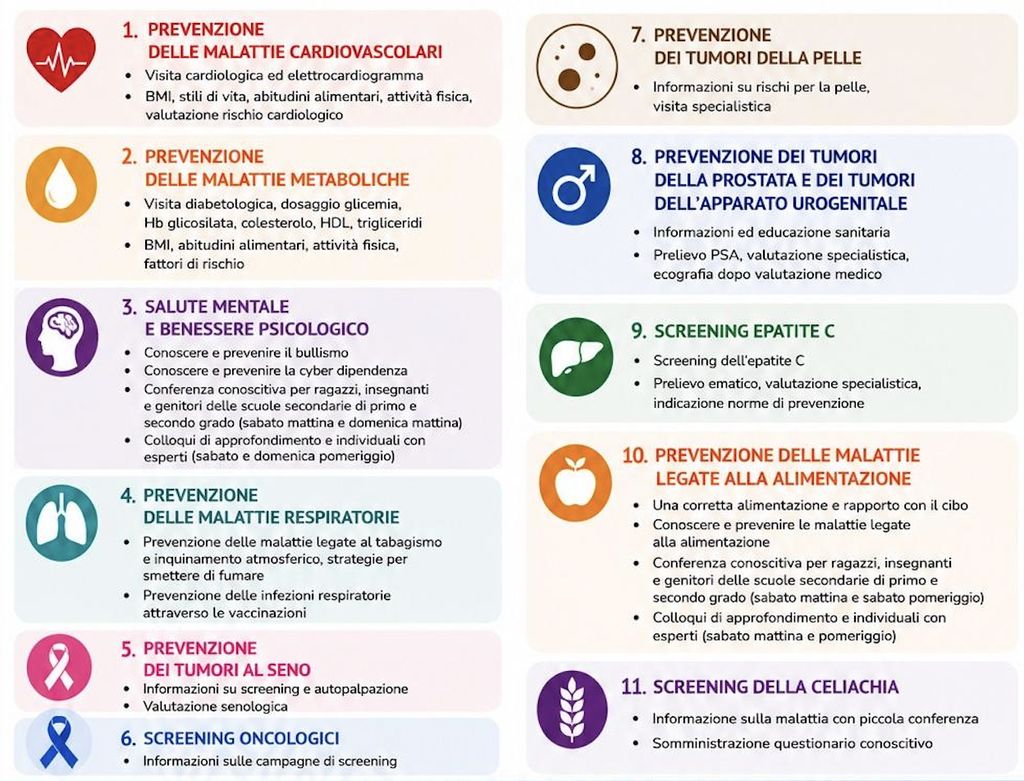 1. PREVENZIONE DELLE MALATTIE CARDIOVASCOLARI
• Visita cardiologica ed elettrocardiogramma
• BMI, stili di vita, abitudini alimentari, attività fisica, valutazione rischio cardiologico

2. PREVENZIONE DELLE MALATTIE METABOLICHE
• Visita diabetologica, dosaggio glicemia, Hb glicosilata, colesterolo, HDL, trigliceridi
• BMI, abitudini alimentari, attività fisica, fattori di rischio

3. SALUTE MENTALE E BENESSERE PSICOLOGICO
• Conoscere e prevenire il bullismo
• Conoscere e prevenire la cyber dipendenza
• Conferenza conoscitiva per ragazzi, insegnanti e genitori delle scuole secondarie di primo e secondo grado (sabato mattina e domenica mattina)
• Colloqui di approfondimento e individuali con esperti (sabato e domenica pomeriggio)

4. PREVENZIONE DELLE MALATTIE RESPIRATORIE
• Prevenzione delle malattie legate al tabagismo e inquinamento atmosferico, strategie per smettere di fumare
• Prevenzione delle infezioni respiratorie attraverso le vaccinazioni

5. PREVENZIONE DEI TUMORI AL SENO
• Informazioni su screening e autopalpazione
• Valutazione senologica

6. SCREENING ONCOLOGICI
• Informazioni sulle campagne di screening

7. PREVENZIONE DEI TUMORI DELLA PELLE
• Informazioni su rischi per la pelle, visita specialistica

8. PREVENZIONE DEI TUMORI DELLA PROSTATA E DEI TUMORI DELL'APPARATO UROGENITALE
• Informazioni ed educazione sanitaria
• Prelievo PSA, valutazione specialistica, ecografia dopo valutazione medico

9. SCREENING EPATITE C
• Screening dell'epatite C
• Prelievo ematico, valutazione specialistica, indicazione norme di prevenzione

10. PREVENZIONE DELLE MALATTIE LEGATE ALLA ALIMENTAZIONE
• Una corretta alimentazione e rapporto con il cibo
• Conoscere e prevenire le malattie legate alla alimentazione
• Conferenza conoscitiva per ragazzi, insegnanti e genitori delle scuole secondarie di primo e secondo grado (sabato mattina e sabato pomeriggio)
• Colloqui di approfondimento e individuali con esperti (sabato mattina e pomeriggio)

11. SCREENING DELLA CELIACHIA
• Informazione sulla malattia con piccola conferenza
• Somministrazione questionario conoscitivo